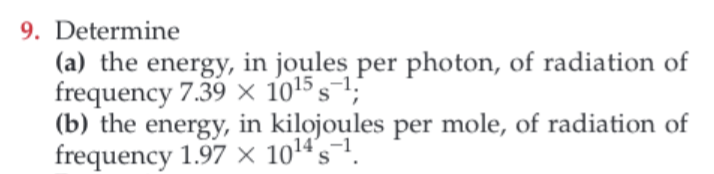 9. Determine
(a) the energy, in joules per photon, of radiation of frequency $7.39 \times 10^{15}\,s^{-1}$;
(b) the energy, in kilojoules per mole, of radiation of frequency $1.97 \times 10^{14}\,s^{-1}$.